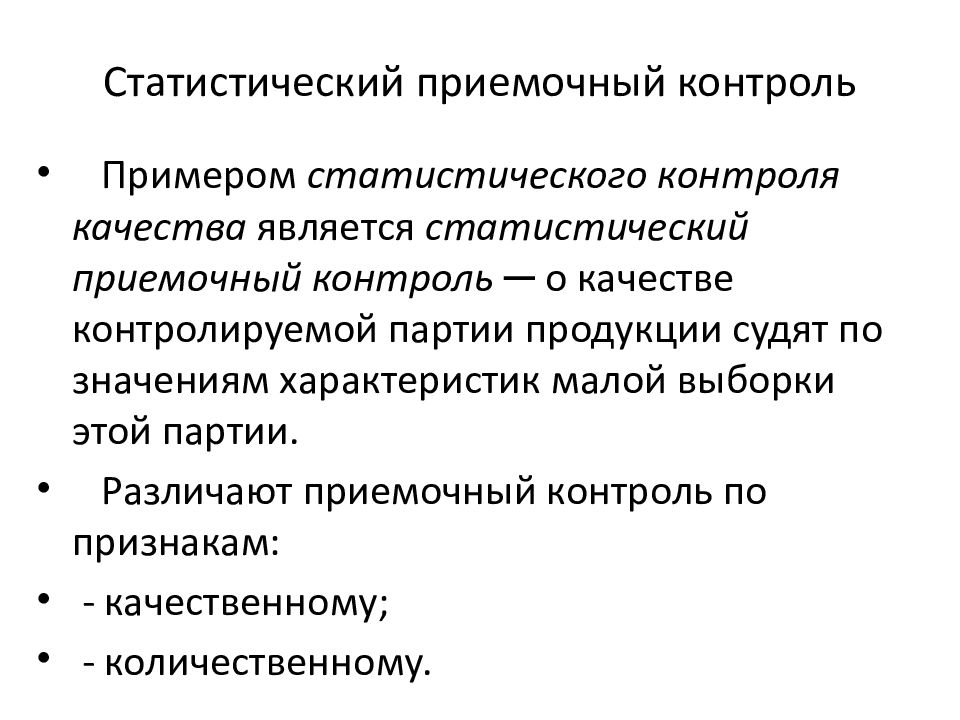 Статистический приемочный контроль

• Примером статистического контроля качества является статистический приемочный контроль — о качестве контролируемой партии продукции судят по значениям характеристик малой выборки этой партии.

• Различают приемочный контроль по признакам:

• - качественному;

• - количественному.